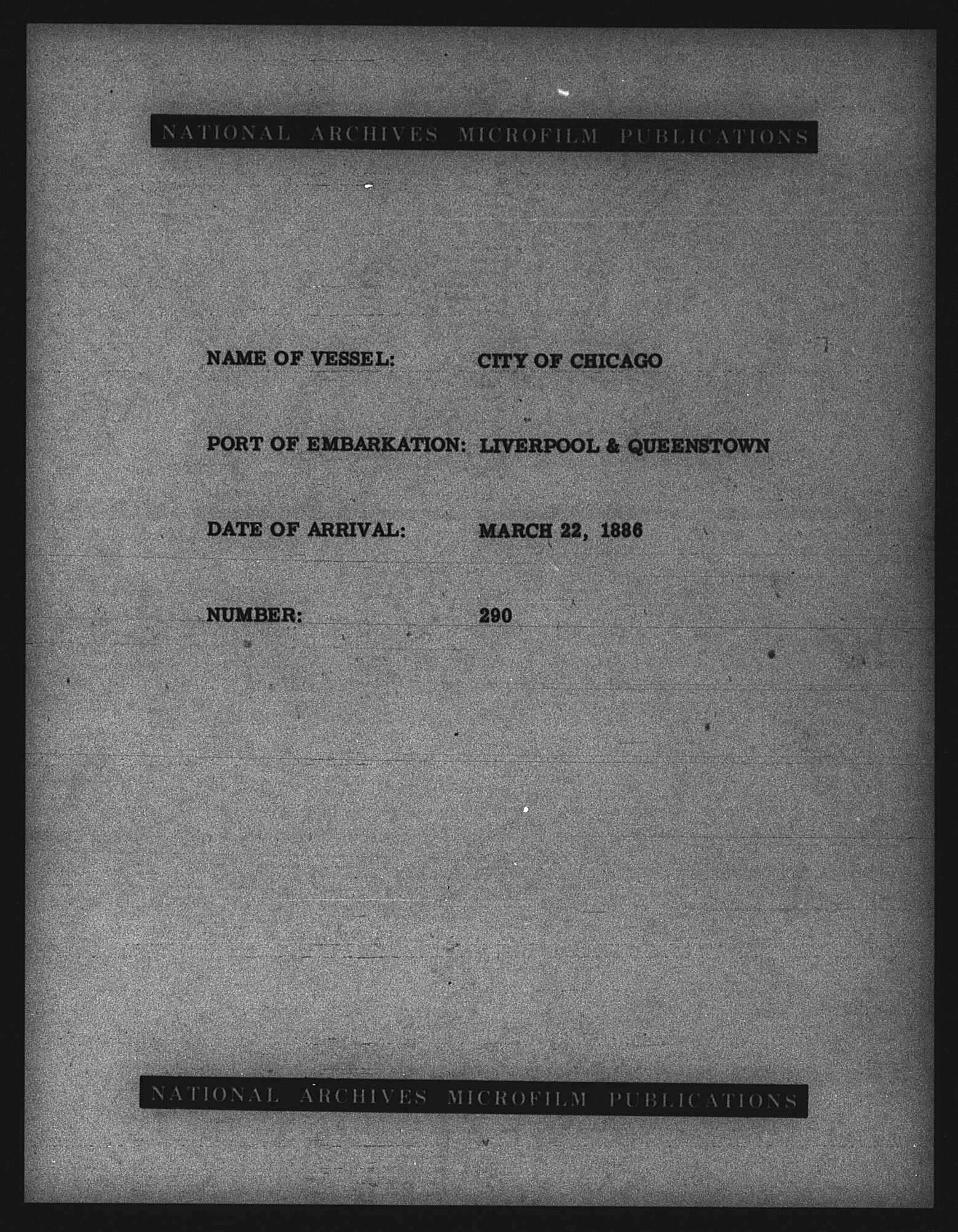 NATIONAL ARCHIVES MICROFILM PUBLICATIONS

NAME OF VESSEL: CITY OF CHICAGO

PORT OF EMBARKATION: LIVERPOOL & QUEENSTOWN

DATE OF ARRIVAL: MARCH 22, 1886

NUMBER: 290

NATIONAL ARCHIVES MICROFILM PUBLICATIONS